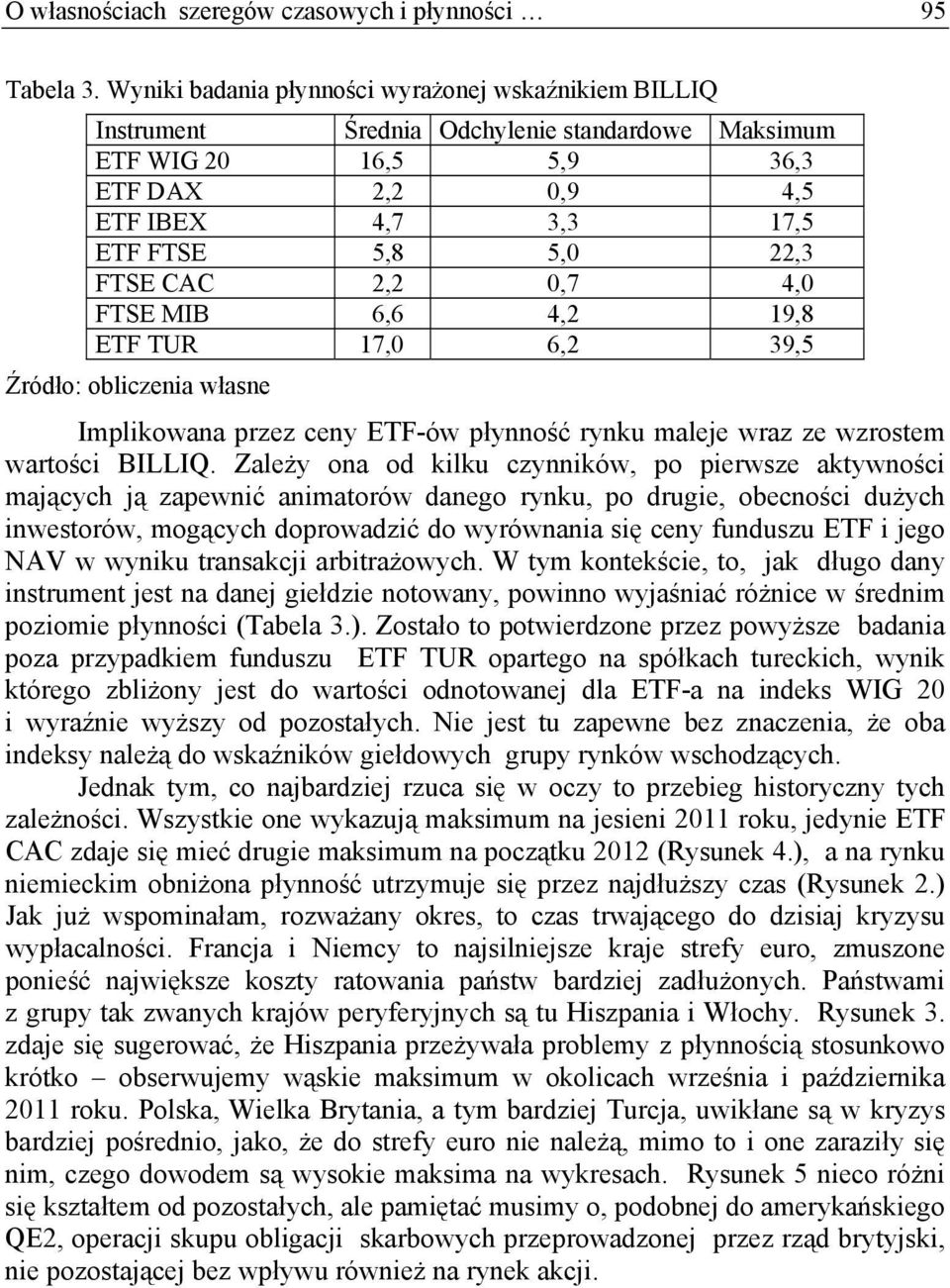 O własnościach szeregów czasowych i płynności … 95

Tabela 3. Wyniki badania płynności wyrażonej wskaźnikiem BILLIQ

| Instrument | Średnia | Odchylenie standardowe | Maksimum |
|---|---|---|---|
| ETF WIG 20 | 16,5 | 5,9 | 36,3 |
| ETF DAX | 2,2 | 0,9 | 4,5 |
| ETF IBEX | 4,7 | 3,3 | 17,5 |
| ETF FTSE | 5,8 | 5,0 | 22,3 |
| FTSE CAC | 2,2 | 0,7 | 4,0 |
| FTSE MIB | 6,6 | 4,2 | 19,8 |
| ETF TUR | 17,0 | 6,2 | 39,5 |

Źródło: obliczenia własne

Implikowana przez ceny ETF-ów płynność rynku maleje wraz ze wzrostem wartości BILLIQ. Zależy ona od kilku czynników, po pierwsze aktywności mających ją zapewnić animatorów danego rynku, po drugie, obecności dużych inwestorów, mogących doprowadzić do wyrównania się ceny funduszu ETF i jego NAV w wyniku transakcji arbitrażowych. W tym kontekście, to, jak długo dany instrument jest na danej giełdzie notowany, powinno wyjaśniać różnice w średnim poziomie płynności (Tabela 3.). Zostało to potwierdzone przez powyższe badania poza przypadkiem funduszu ETF TUR opartego na spółkach tureckich, wynik którego zbliżony jest do wartości odnotowanej dla ETF-a na indeks WIG 20 i wyraźnie wyższy od pozostałych. Nie jest tu zapewne bez znaczenia, że oba indeksy należą do wskaźników giełdowych grupy rynków wschodzących.

Jednak tym, co najbardziej rzuca się w oczy to przebieg historyczny tych zależności. Wszystkie one wykazują maksimum na jesieni 2011 roku, jedynie ETF CAC zdaje się mieć drugie maksimum na początku 2012 (Rysunek 4.), a na rynku niemieckim obniżona płynność utrzymuje się przez najdłuższy czas (Rysunek 2.) Jak już wspominałam, rozważany okres, to czas trwającego do dzisiaj kryzysu wypłacalności. Francja i Niemcy to najsilniejsze kraje strefy euro, zmuszone ponieść największe koszty ratowania państw bardziej zadłużonych. Państwami z grupy tak zwanych krajów peryferyjnych są tu Hiszpania i Włochy. Rysunek 3. zdaje się sugerować, że Hiszpania przeżywała problemy z płynnością stosunkowo krótko – obserwujemy wąskie maksimum w okolicach września i października 2011 roku. Polska, Wielka Brytania, a tym bardziej Turcja, uwikłane są w kryzys bardziej pośrednio, jako, że do strefy euro nie należą, mimo to i one zaraziły się nim, czego dowodem są wysokie maksima na wykresach. Rysunek 5 nieco różni się kształtem od pozostałych, ale pamiętać musimy o, podobnej do amerykańskiego QE2, operacji skupu obligacji skarbowych przeprowadzonej przez rząd brytyjski, nie pozostającej bez wpływu również na rynek akcji.